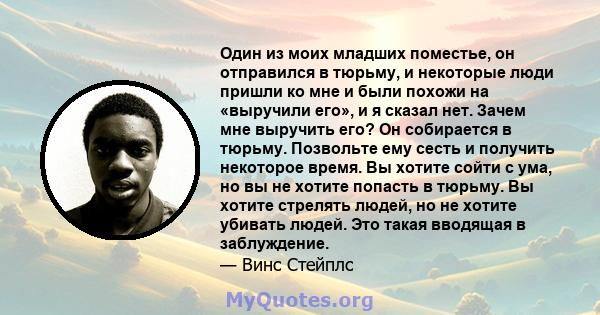 Один из моих младших поместье, он отправился в тюрьму, и некоторые люди пришли ко мне и были похожи на «выручили его», и я сказал нет. Зачем мне выручить его? Он собирается в тюрьму. Позвольте ему сесть и получить некоторое время. Вы хотите сойти с ума, но вы не хотите попасть в тюрьму. Вы хотите стрелять людей, но не хотите убивать людей. Это такая вводящая в заблуждение.

— Винс Стейплс

MyQuotes.org